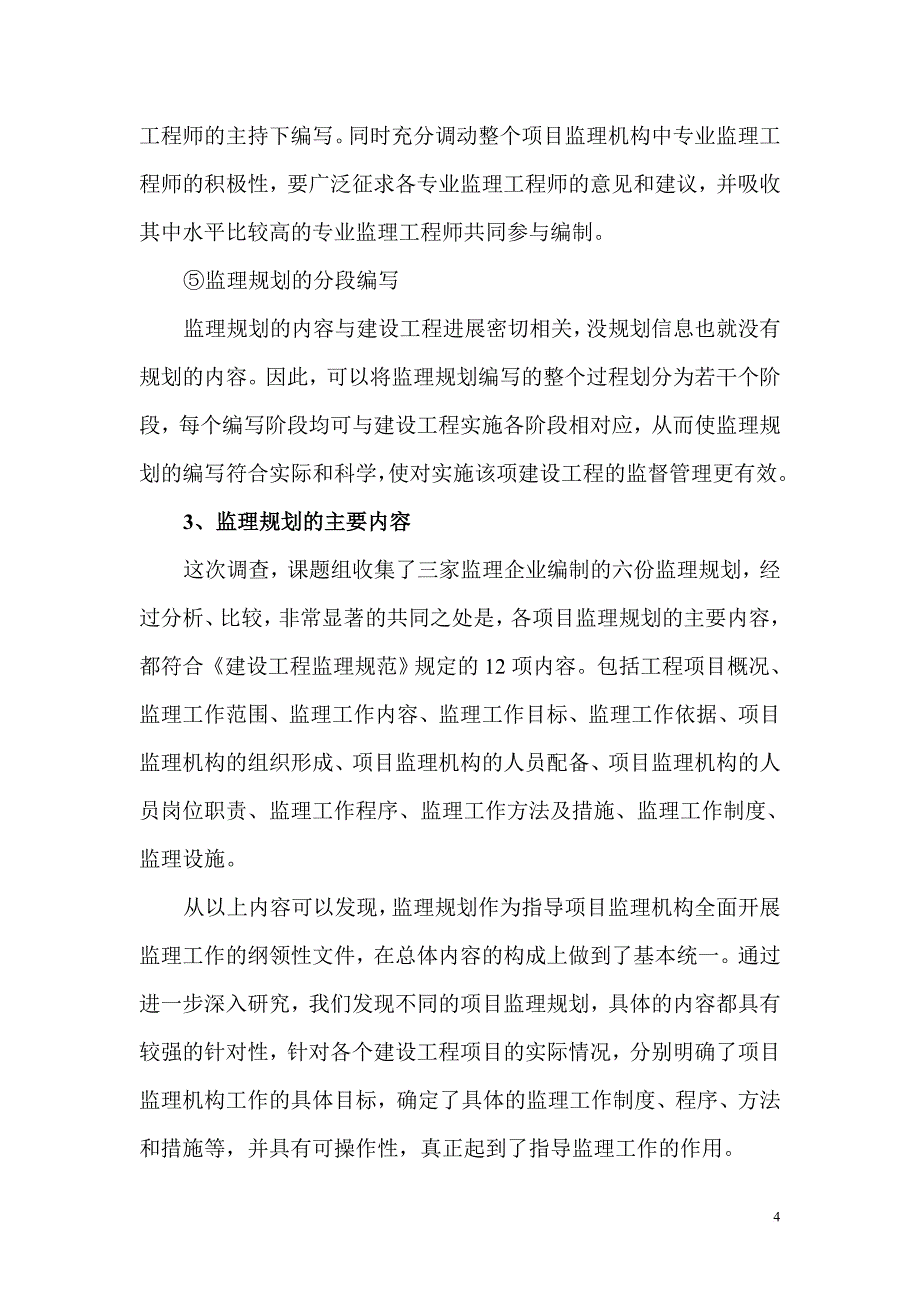 工程师的主持下编写。同时充分调动整个项目监理机构中专业监理工程师的积极性，要广泛征求各专业监理工程师的意见和建议，并吸收其中水平比较高的专业监理工程师共同参与编制。

⑤监理规划的分段编写

监理规划的内容与建设工程进展密切相关，没规划信息也就没有规划的内容。因此，可以将监理规划编写的整个过程划分为若干个阶段，每个编写阶段均可与建设工程实施各阶段相对应，从而使监理规划的编写符合实际和科学，使对实施该项建设工程的监督管理更有效。

3、监理规划的主要内容

这次调查，课题组收集了三家监理企业编制的六份监理规划，经过分析、比较，非常显著的共同之处是，各项目监理规划的主要内容，都符合《建设工程监理规范》规定的 12 项内容。包括工程项目概况、监理工作范围、监理工作内容、监理工作目标、监理工作依据、项目监理机构的组织形成、项目监理机构的人员配备、项目监理机构的人员岗位职责、监理工作程序、监理工作方法及措施、监理工作制度、监理设施。

从以上内容可以发现，监理规划作为指导项目监理机构全面开展监理工作的纲领性文件，在总体内容的构成上做到了基本统一。通过进一步深入研究，我们发现不同的项目监理规划，具体的内容都具有较强的针对性，针对各个建设工程项目的实际情况，分别明确了项目监理机构工作的具体目标，确定了具体的监理工作制度、程序、方法和措施等，并具有可操作性，真正起到了指导监理工作的作用。

4